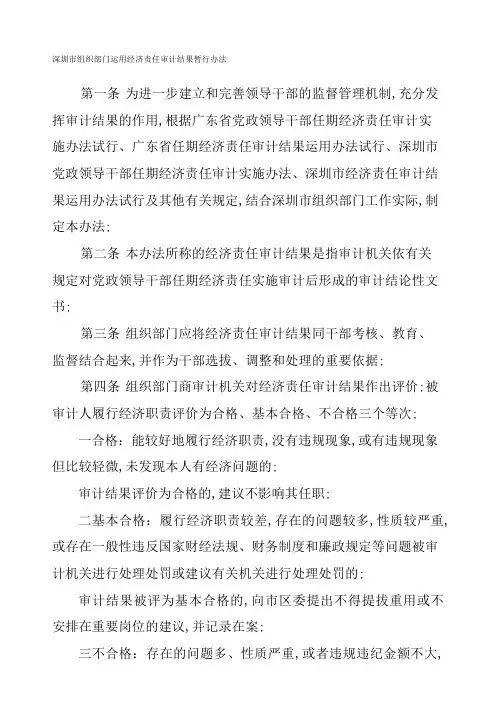 深圳市组织部门运用经济责任审计结果暂行办法

第一条 为进一步建立和完善领导干部的监督管理机制,充分发挥审计结果的作用,根据广东省党政领导干部任期经济责任审计实施办法试行、广东省任期经济责任审计结果运用办法试行、深圳市党政领导干部任期经济责任审计实施办法、深圳市经济责任审计结果运用办法试行及其他有关规定,结合深圳市组织部门工作实际,制定本办法;

第二条 本办法所称的经济责任审计结果是指审计机关依有关规定对党政领导干部任期经济责任实施审计后形成的审计结论性文书;

第三条 组织部门应将经济责任审计结果同干部考核、教育、监督结合起来,并作为干部选拔、调整和处理的重要依据;

第四条 组织部门商审计机关对经济责任审计结果作出评价;被审计人履行经济职责评价为合格、基本合格、不合格三个等次;

一合格:能较好地履行经济职责,没有违规现象,或有违规现象但比较轻微,未发现本人有经济问题的;

审计结果评价为合格的,建议不影响其任职;

二基本合格:履行经济职责较差,存在的问题较多,性质较严重,或存在一般性违反国家财经法规、财务制度和廉政规定等问题被审计机关进行处理处罚或建议有关机关进行处理处罚的;

审计结果被评为基本合格的,向市区委提出不得提拔重用或不安排在重要岗位的建议,并记录在案;

三不合格:存在的问题多、性质严重,或者违规违纪金额不大,